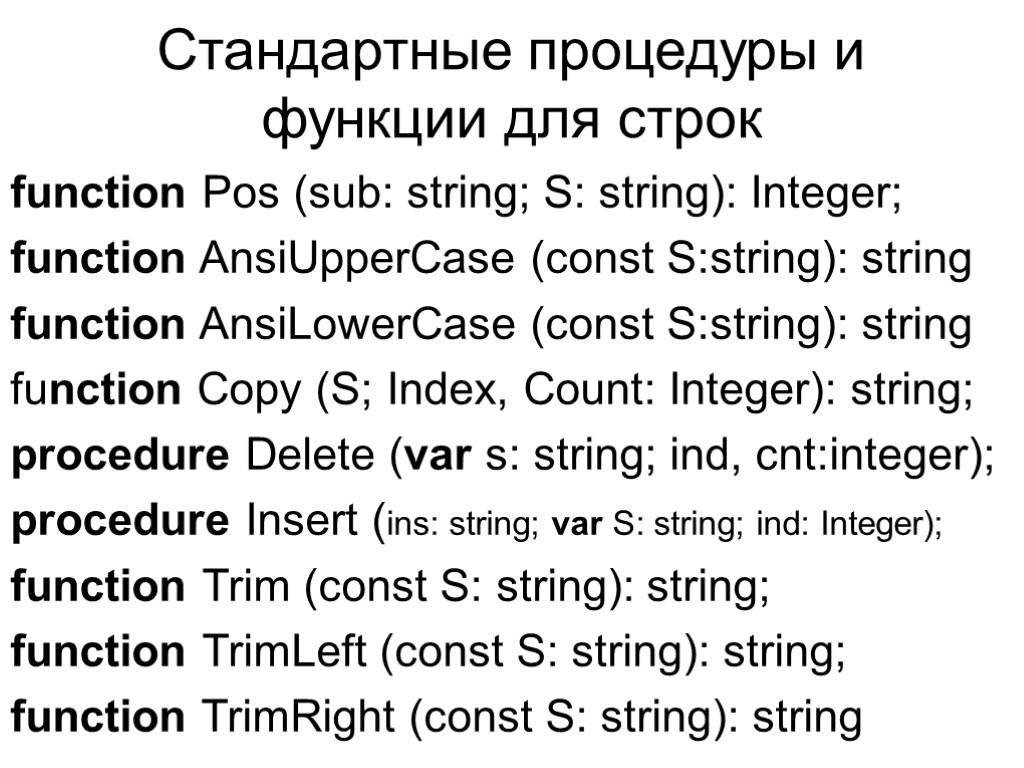 Стандартные процедуры и функции для строк

function Pos (sub: string; S: string): Integer;

function AnsiUpperCase (const S:string): string

function AnsiLowerCase (const S:string): string

function Copy (S; Index, Count: Integer): string;

procedure Delete (var s: string; ind, cnt:integer);

procedure Insert (ins: string; var S: string; ind: Integer);

function Trim (const S: string): string;

function TrimLeft (const S: string): string;

function TrimRight (const S: string): string